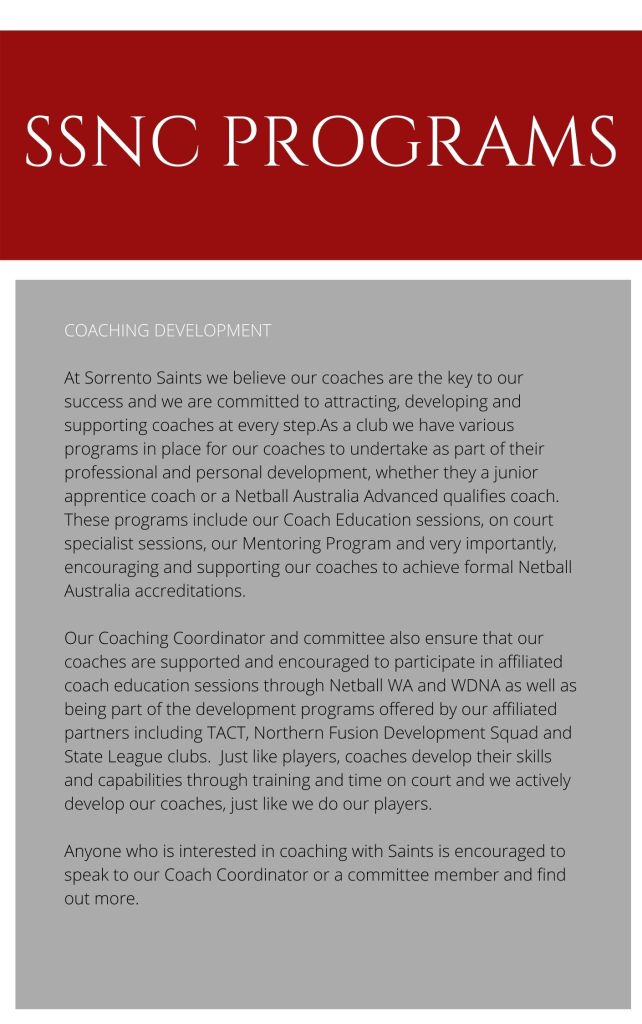 SSNC PROGRAMS

COACHING DEVELOPMENT

At Sorrento Saints we believe our coaches are the key to our success and we are committed to attracting, developing and supporting coaches at every step.As a club we have various programs in place for our coaches to undertake as part of their professional and personal development, whether they a junior apprentice coach or a Netball Australia Advanced qualifies coach. These programs include our Coach Education sessions, on court specialist sessions, our Mentoring Program and very importantly, encouraging and supporting our coaches to achieve formal Netball Australia accreditations.

Our Coaching Coordinator and committee also ensure that our coaches are supported and encouraged to participate in affiliated coach education sessions through Netball WA and WDNA as well as being part of the development programs offered by our affiliated partners including TACT, Northern Fusion Development Squad and State League clubs. Just like players, coaches develop their skills and capabilities through training and time on court and we actively develop our coaches, just like we do our players.

Anyone who is interested in coaching with Saints is encouraged to speak to our Coach Coordinator or a committee member and find out more.